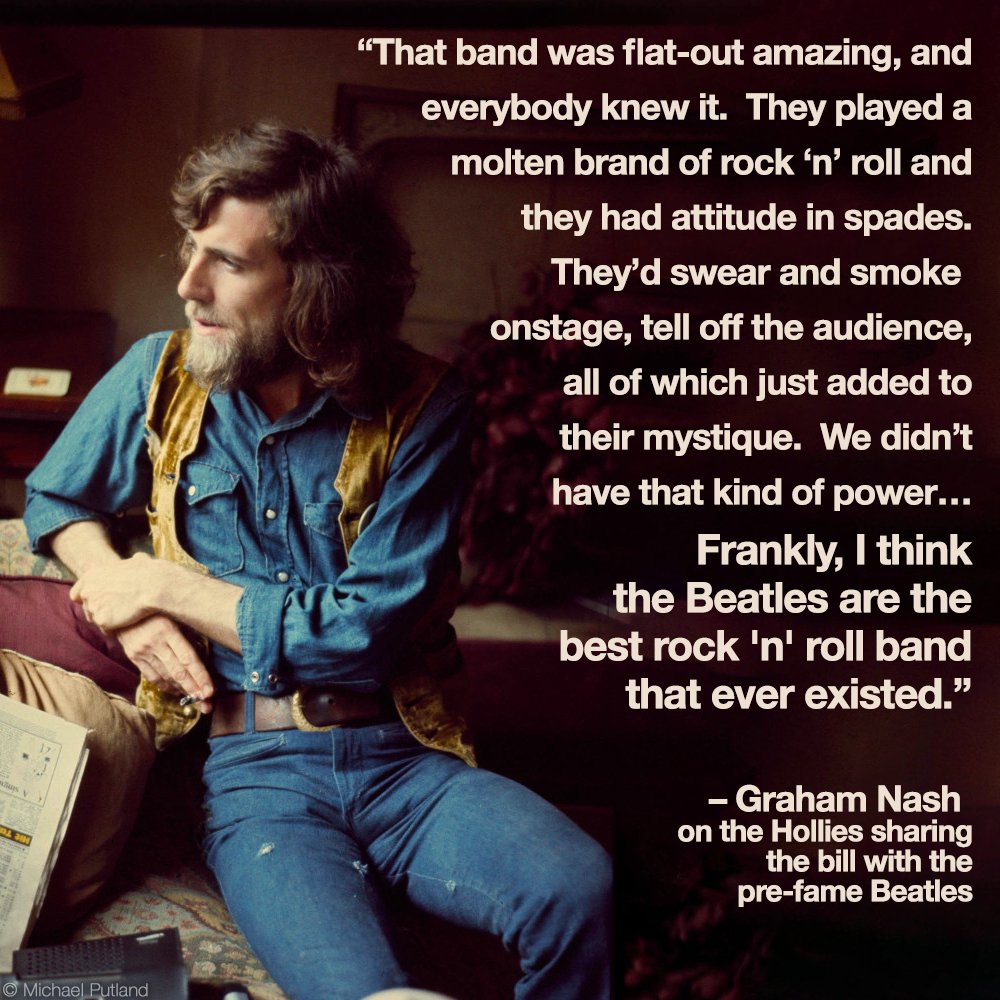 “That band was flat-out amazing, and everybody knew it. They played a molten brand of rock ‘n’ roll and they had attitude in spades. They’d swear and smoke onstage, tell off the audience, all of which just added to their mystique. We didn’t have that kind of power… Frankly, I think the Beatles are the best rock 'n' roll band that ever existed.”

– Graham Nash on the Hollies sharing the bill with the pre-fame Beatles

© Michael Putland